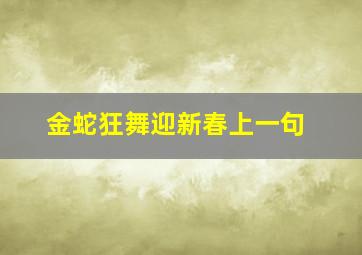 金蛇狂舞迎新春上一句